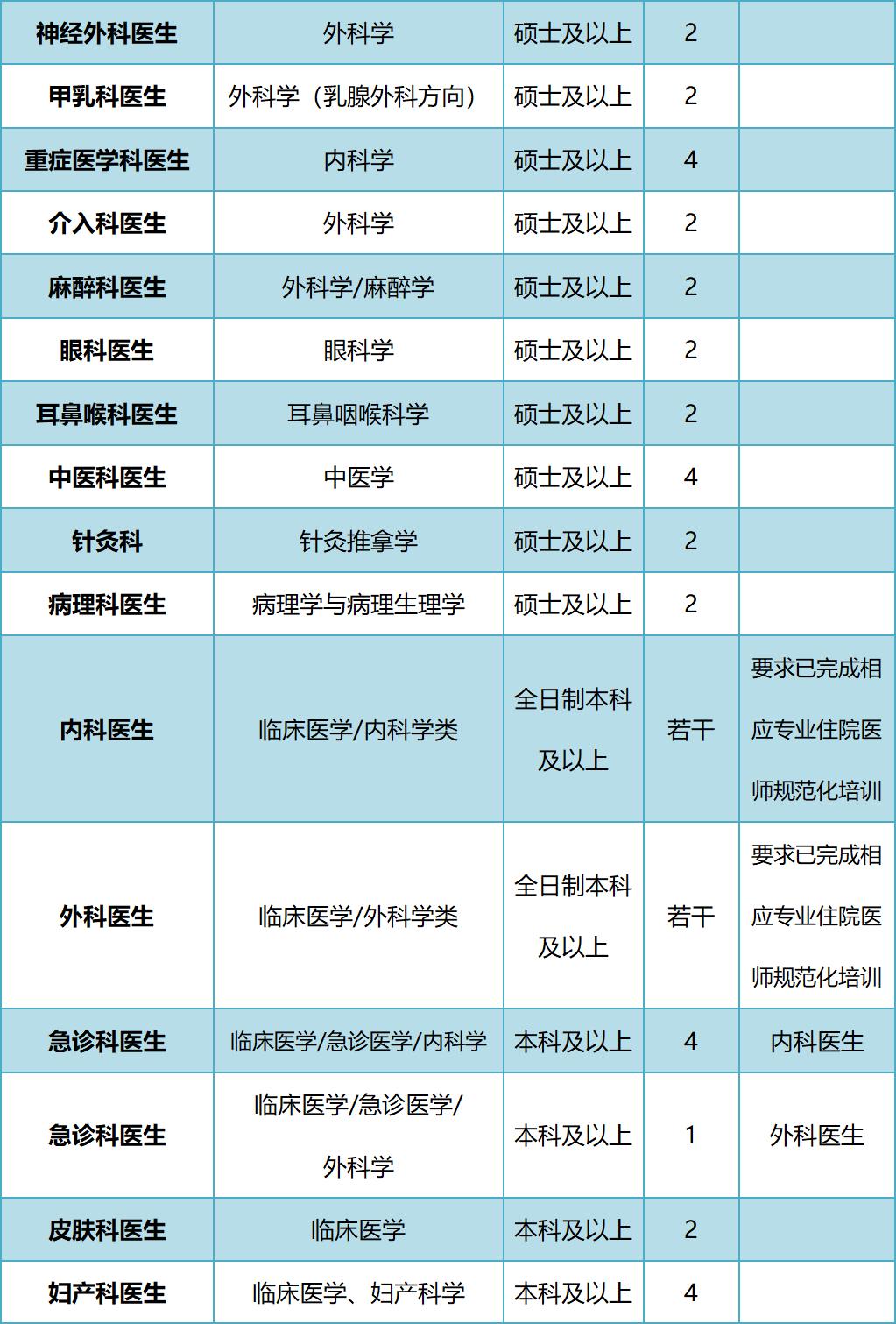 | 神经外科医生 | 外科学 | 硕士及以上 | 2 | |
|---|---|---|---|---|
| 甲乳科医生 | 外科学（乳腺外科方向） | 硕士及以上 | 2 | |
| 重症医学科医生 | 内科学 | 硕士及以上 | 4 | |
| 介入科医生 | 外科学 | 硕士及以上 | 2 | |
| 麻醉科医生 | 外科学/麻醉学 | 硕士及以上 | 2 | |
| 眼科医生 | 眼科学 | 硕士及以上 | 2 | |
| 耳鼻喉科医生 | 耳鼻咽喉科学 | 硕士及以上 | 2 | |
| 中医科医生 | 中医学 | 硕士及以上 | 4 | |
| 针灸科 | 针灸推拿学 | 硕士及以上 | 2 | |
| 病理科医生 | 病理学与病理生理学 | 硕士及以上 | 2 | |
| 内科医生 | 临床医学/内科学类 | 全日制本科及以上 | 若干 | 要求已完成相应专业住院医师规范化培训 |
| 外科医生 | 临床医学/外科学类 | 全日制本科及以上 | 若干 | 要求已完成相应专业住院医师规范化培训 |
| 急诊科医生 | 临床医学/急诊医学/内科学 | 本科及以上 | 4 | 内科医生 |
| 急诊科医生 | 临床医学/急诊医学/外科学 | 本科及以上 | 1 | 外科医生 |
| 皮肤科医生 | 临床医学 | 本科及以上 | 2 | |
| 妇产科医生 | 临床医学、妇产科学 | 本科及以上 | 4 | |